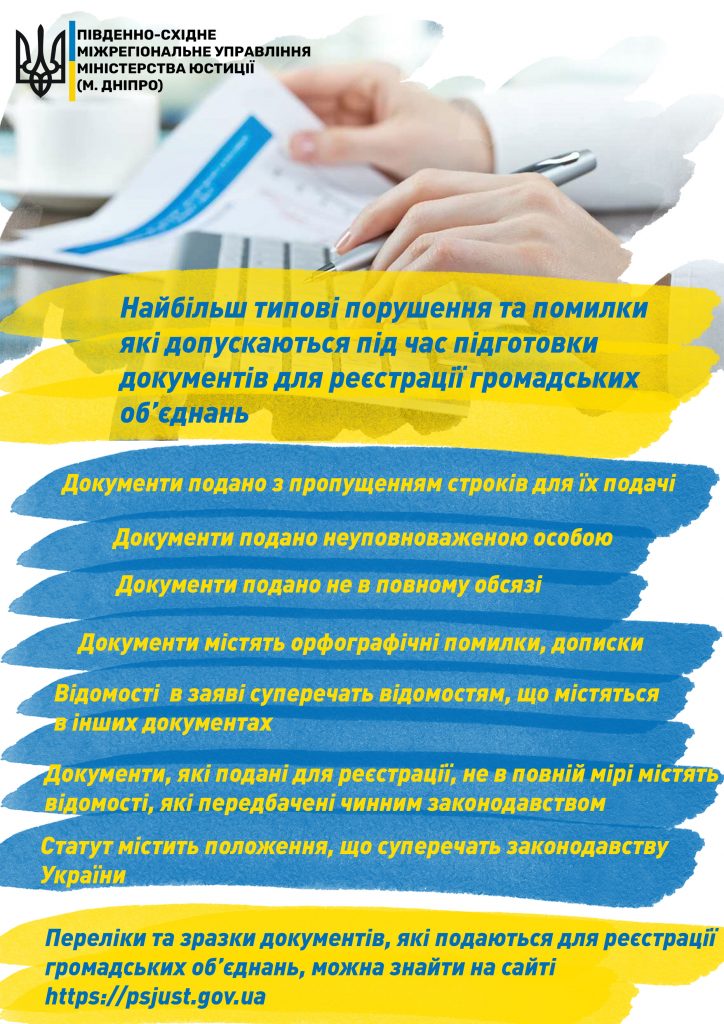 ПІВДЕННО-СХІДНЕ
МІЖРЕГІОНАЛЬНЕ УПРАВЛІННЯ
МІНІСТЕРСТВА ЮСТИЦІЇ
(М. ДНІПРО)

Найбільш типові порушення та помилки які допускаються під час підготовки документів для реєстрації громадських об'єднань

Документи подано з пропущенням строків для їх подачі

Документи подано неуповноваженою особою

Документи подано не в повному обсязі

Документи містять орфографічні помилки, дописки

Відомості в заяві суперечать відомостям, що містяться в інших документах

Документи, які подані для реєстрації, не в повній мірі містять відомості, які передбачені чинним законодавством

Статут містить положення, що суперечать законодавству України

Переліки та зразки документів, які подаються для реєстрації громадських об'єднань, можна знайти на сайті https://psjust.gov.ua